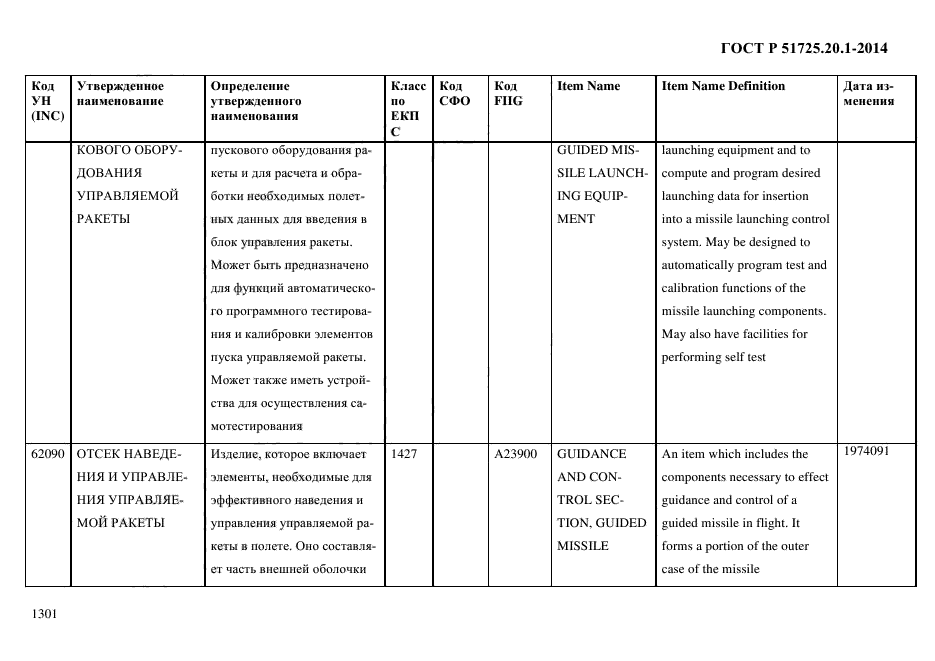 ГОСТ Р 51725.20.1-2014

| Код УН (INC) | Утвержденное наименование | Определение утвержденного наименования | Класс по ЕКПС | Код СФО | Код FIIG | Item Name | Item Name Definition | Дата изменения |
|---|---|---|---|---|---|---|---|---|
| | КОВОГО ОБОРУДОВАНИЯ УПРАВЛЯЕМОЙ РАКЕТЫ | пускового оборудования ракеты и для расчета и обработки необходимых полетных данных для введения в блок управления ракеты. Может быть предназначено для функций автоматического программного тестирования и калибровки элементов пуска управляемой ракеты. Может также иметь устройства для осуществления самотестирования | | | | GUIDED MISSILE LAUNCHING EQUIPMENT | launching equipment and to compute and program desired launching data for insertion into a missile launching control system. May be designed to automatically program test and calibration functions of the missile launching components. May also have facilities for performing self test | |
| 62090 | ОТСЕК НАВЕДЕНИЯ И УПРАВЛЕНИЯ УПРАВЛЯЕМОЙ РАКЕТЫ | Изделие, которое включает элементы, необходимые для эффективного наведения и управления управляемой ракеты в полете. Оно составляет часть внешней оболочки | 1427 | | A23900 | GUIDANCE AND CONTROL SECTION, GUIDED MISSILE | An item which includes the components necessary to effect guidance and control of a guided missile in flight. It forms a portion of the outer case of the missile | 1974091 |

1301